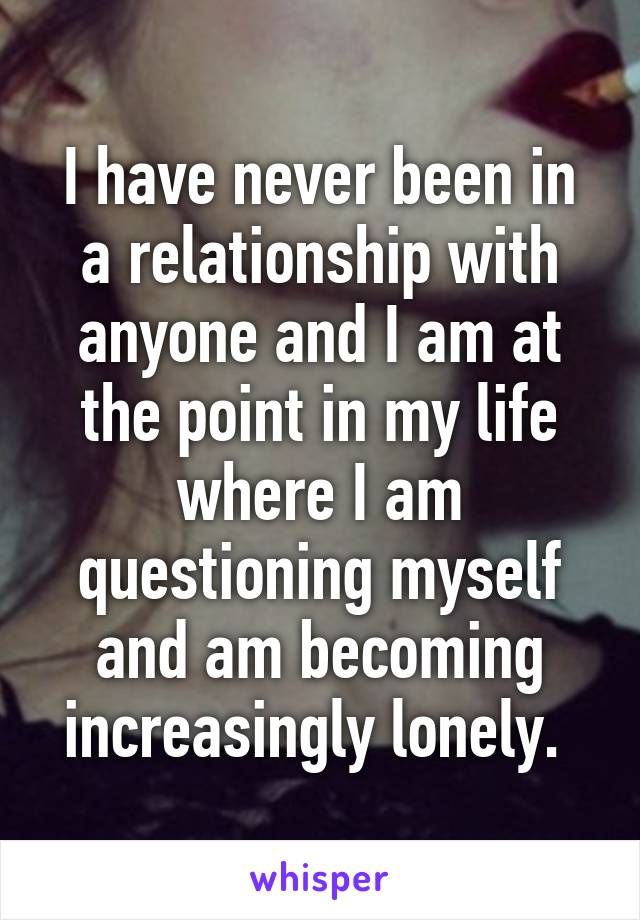 I have never been in a relationship with anyone and I am at the point in my life where I am questioning myself and am becoming increasingly lonely.

whisper